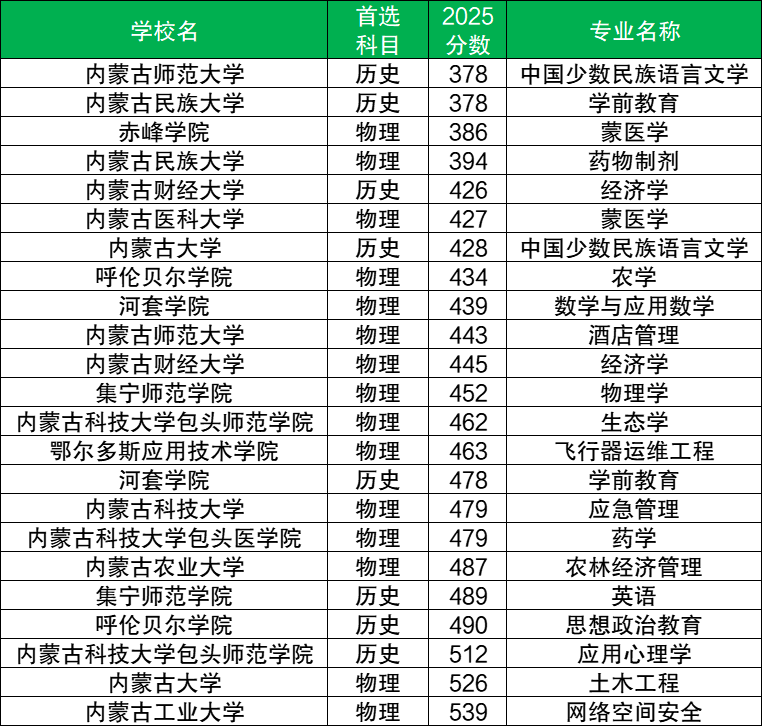 | 学校名 | 首选科目 | 2025分数 | 专业名称 |
|---|---|---|---|
| 内蒙古师范大学 | 历史 | 378 | 中国少数民族语言文学 |
| 内蒙古民族大学 | 历史 | 378 | 学前教育 |
| 赤峰学院 | 物理 | 386 | 蒙医学 |
| 内蒙古民族大学 | 物理 | 394 | 药物制剂 |
| 内蒙古财经大学 | 历史 | 426 | 经济学 |
| 内蒙古医科大学 | 物理 | 427 | 蒙医学 |
| 内蒙古大学 | 历史 | 428 | 中国少数民族语言文学 |
| 呼伦贝尔学院 | 物理 | 434 | 农学 |
| 河套学院 | 物理 | 439 | 数学与应用数学 |
| 内蒙古师范大学 | 物理 | 443 | 酒店管理 |
| 内蒙古财经大学 | 物理 | 445 | 经济学 |
| 集宁师范学院 | 物理 | 452 | 物理学 |
| 内蒙古科技大学包头师范学院 | 物理 | 462 | 生态学 |
| 鄂尔多斯应用技术学院 | 物理 | 463 | 飞行器运维工程 |
| 河套学院 | 历史 | 478 | 学前教育 |
| 内蒙古科技大学 | 物理 | 479 | 应急管理 |
| 内蒙古科技大学包头医学院 | 物理 | 479 | 药学 |
| 内蒙古农业大学 | 物理 | 487 | 农林经济管理 |
| 集宁师范学院 | 历史 | 489 | 英语 |
| 呼伦贝尔学院 | 历史 | 490 | 思想政治教育 |
| 内蒙古科技大学包头师范学院 | 历史 | 512 | 应用心理学 |
| 内蒙古大学 | 物理 | 526 | 土木工程 |
| 内蒙古工业大学 | 物理 | 539 | 网络空间安全 |